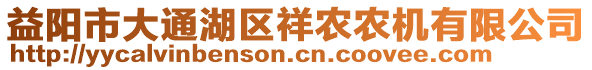 益阳市大通湖区祥农农机有限公司
http://yycalvinbenson.cn.coovee.com